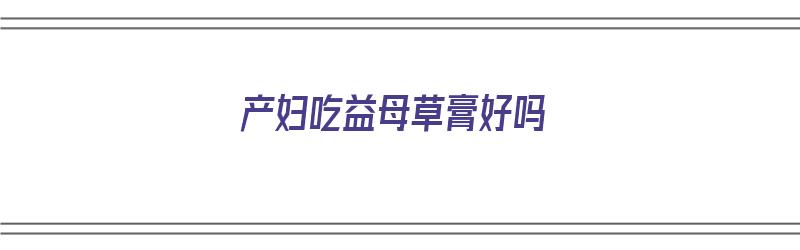 产妇吃益母草膏好吗